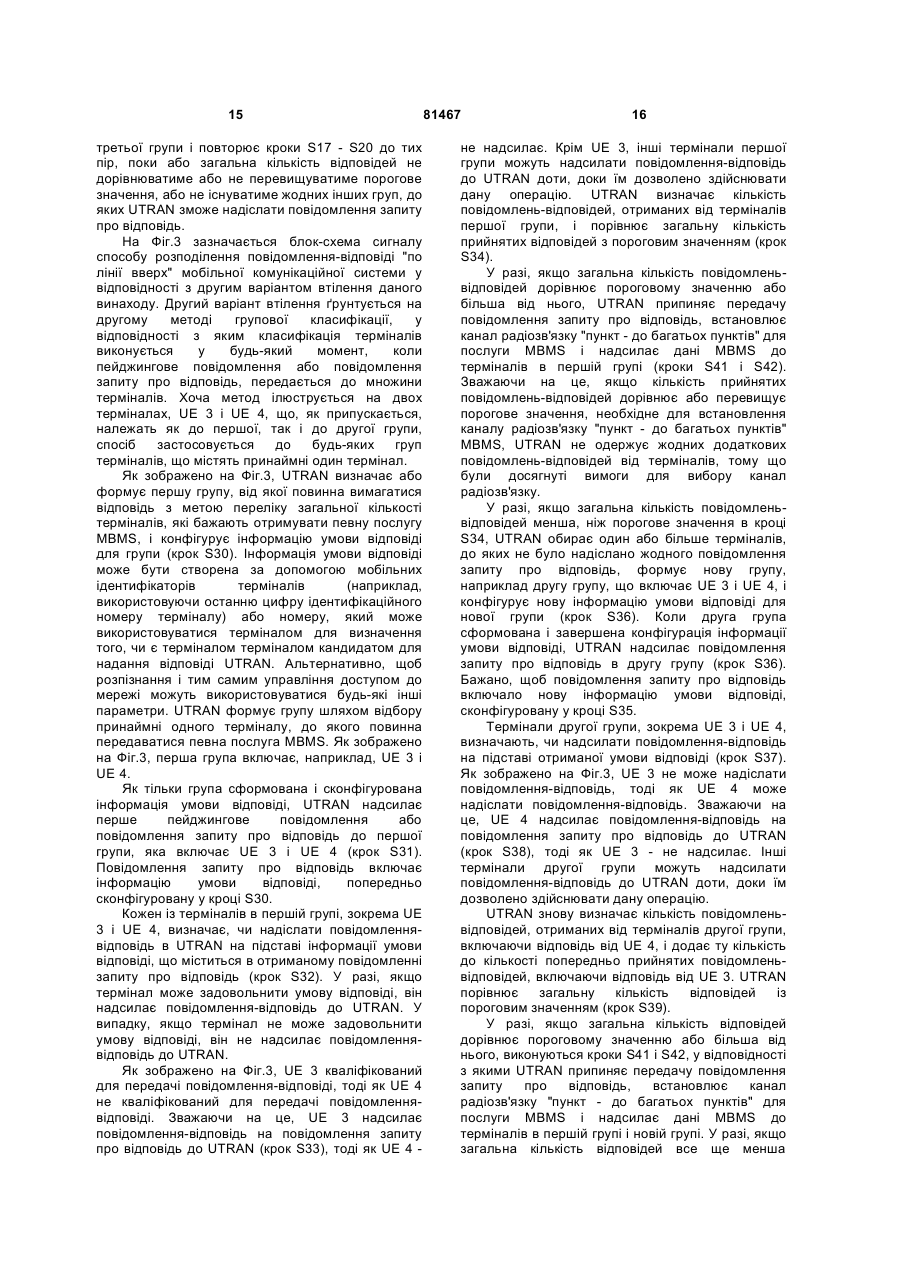 15 81467 16

третьої групи і повторює кроки S17 - S20 до тих пір, поки або загальна кількість відповідей не дорівнюватиме або не перевищуватиме порогове значення, або не існуватиме жодних інших груп, до яких UTRAN зможе надіслати повідомлення запиту про відповідь.

На Фіг.3 зазначається блок-схема сигналу способу розподілення повідомлення-відповіді "по лінії вверх" мобільної комунікаційної системи у відповідності з другим варіантом втілення даного винаходу. Другий варіант втілення ґрунтується на другому методі групової класифікації, у відповідності з яким класифікація терміналів виконується у будь-який момент, коли пейджингове повідомлення або повідомлення запиту про відповідь, передається до множини терміналів. Хоча метод ілюструється на двох терміналах, UE 3 і UE 4, що, як припускається, належать як до першої, так і до другої групи, спосіб застосовується до будь-яких груп терміналів, що містять принаймні один термінал.

Як зображено на Фіг.3, UTRAN визначає або формує першу групу, від якої повинна вимагатися відповідь з метою переліку загальної кількості терміналів, які бажають отримувати певну послугу MBMS, і конфігурує інформацію умови відповіді для групи (крок S30). Інформація умови відповіді може бути створена за допомогою мобільних ідентифікаторів терміналів (наприклад, використовуючи останню цифру ідентифікаційного номеру терміналу) або номеру, який може використовуватися терміналом для визначення того, чи є терміналом терміналом кандидатом для надання відповіді UTRAN. Альтернативно, щоб розпізнання і тим самим управління доступом до мережі можуть використовуватися будь-які інші параметри. UTRAN формує групу шляхом відбору принаймні одного терміналу, до якого повинна передаватися певна послуга MBMS. Як зображено на Фіг.3, перша група включає, наприклад, UE 3 і UE 4.

Як тільки група сформована і сконфігурована інформація умови відповіді, UTRAN надсилає перше пейджингове повідомлення або повідомлення запиту про відповідь до першої групи, яка включає UE 3 і UE 4 (крок S31). Повідомлення запиту про відповідь включає інформацію умови відповіді, попередньо сконфігуровану у кроці S30.

Кожен із терміналів в першій групі, зокрема UE 3 і UE 4, визначає, чи надіслати повідомлення-відповідь в UTRAN на підставі інформації умови відповіді, що міститься в отриманому повідомленні запиту про відповідь (крок S32). У разі, якщо термінал може задовольнити умову відповіді, він надсилає повідомлення-відповідь до UTRAN. У випадку, якщо термінал не може задовольнити умову відповіді, він не надсилає повідомлення-відповідь до UTRAN.

Як зображено на Фіг.3, UE 3 кваліфікований для передачі повідомлення-відповіді, тоді як UE 4 не кваліфікований для передачі повідомлення-відповіді. Зважаючи на це, UE 3 надсилає повідомлення-відповідь на повідомлення запиту про відповідь до UTRAN (крок S33), тоді як UE 4 - не надсилає. Крім UE 3, інші термінали першої групи можуть надсилати повідомлення-відповідь до UTRAN доти, доки їм дозволено здійснювати дану операцію. UTRAN визначає кількість повідомлень-відповідей, отриманих від терміналів першої групи, і порівнює загальну кількість прийнятих відповідей з пороговим значенням (крок S34).

У разі, якщо загальна кількість повідомлень-відповідей дорівнює пороговому значенню або більша від нього, UTRAN припиняє передачу повідомлення запиту про відповідь, встановлює канал радіозв'язку "пункт - до багатьох пунктів" для послуги MBMS і надсилає дані MBMS до терміналів в першій групі (кроки S41 і S42). Зважаючи на це, якщо кількість прийнятих повідомлень-відповідей дорівнює або перевищує порогове значення, необхідне для встановлення каналу радіозв'язку "пункт - до багатьох пунктів" MBMS, UTRAN не одержує жодних додаткових повідомлень-відповідей від терміналів, тому що були досягнуті вимоги для вибору канал радіозв'язку.

У разі, якщо загальна кількість повідомлень-відповідей менша, ніж порогове значення в кроці S34, UTRAN обирає один або більше терміналів, до яких не було надіслано жодного повідомлення запиту про відповідь, формує нову групу, наприклад другу групу, що включає UE 3 і UE 4, і конфігурує нову інформацію умови відповіді для нової групи (крок S36). Коли друга група сформована і завершена конфігурація інформації умови відповіді, UTRAN надсилає повідомлення запиту про відповідь в другу групу (крок S36). Бажано, щоб повідомлення запиту про відповідь включало нову інформацію умови відповіді, сконфігуровану у кроці S35.

Термінали другої групи, зокрема UE 3 і UE 4, визначають, чи надсилати повідомлення-відповідь на підставі отриманої умови відповіді (крок S37). Як зображено на Фіг.3, UE 3 не може надіслати повідомлення-відповідь, тоді як UE 4 може надіслати повідомлення-відповідь. Зважаючи на це, UE 4 надсилає повідомлення-відповідь на повідомлення запиту про відповідь до UTRAN (крок S38), тоді як UE 3 - не надсилає. Інші термінали другої групи можуть надсилати повідомлення-відповідь до UTRAN доти, доки їм дозволено здійснювати дану операцію.

UTRAN знову визначає кількість повідомлень-відповідей, отриманих від терміналів другої групи, включаючи відповідь від UE 4, і додає ту кількість до кількості попередньо прийнятих повідомлень-відповідей, включаючи відповідь від UE 3. UTRAN порівнює загальну кількість відповідей із пороговим значенням (крок S39).

У разі, якщо загальна кількість відповідей дорівнює пороговому значенню або більша від нього, виконуються кроки S41 і S42, у відповідності з якими UTRAN припиняє передачу повідомлення запиту про відповідь, встановлює канал радіозв'язку "пункт - до багатьох пунктів" для послуги MBMS і надсилає дані MBMS до терміналів в першій групі і новій групі. У разі, якщо загальна кількість відповідей все ще менша